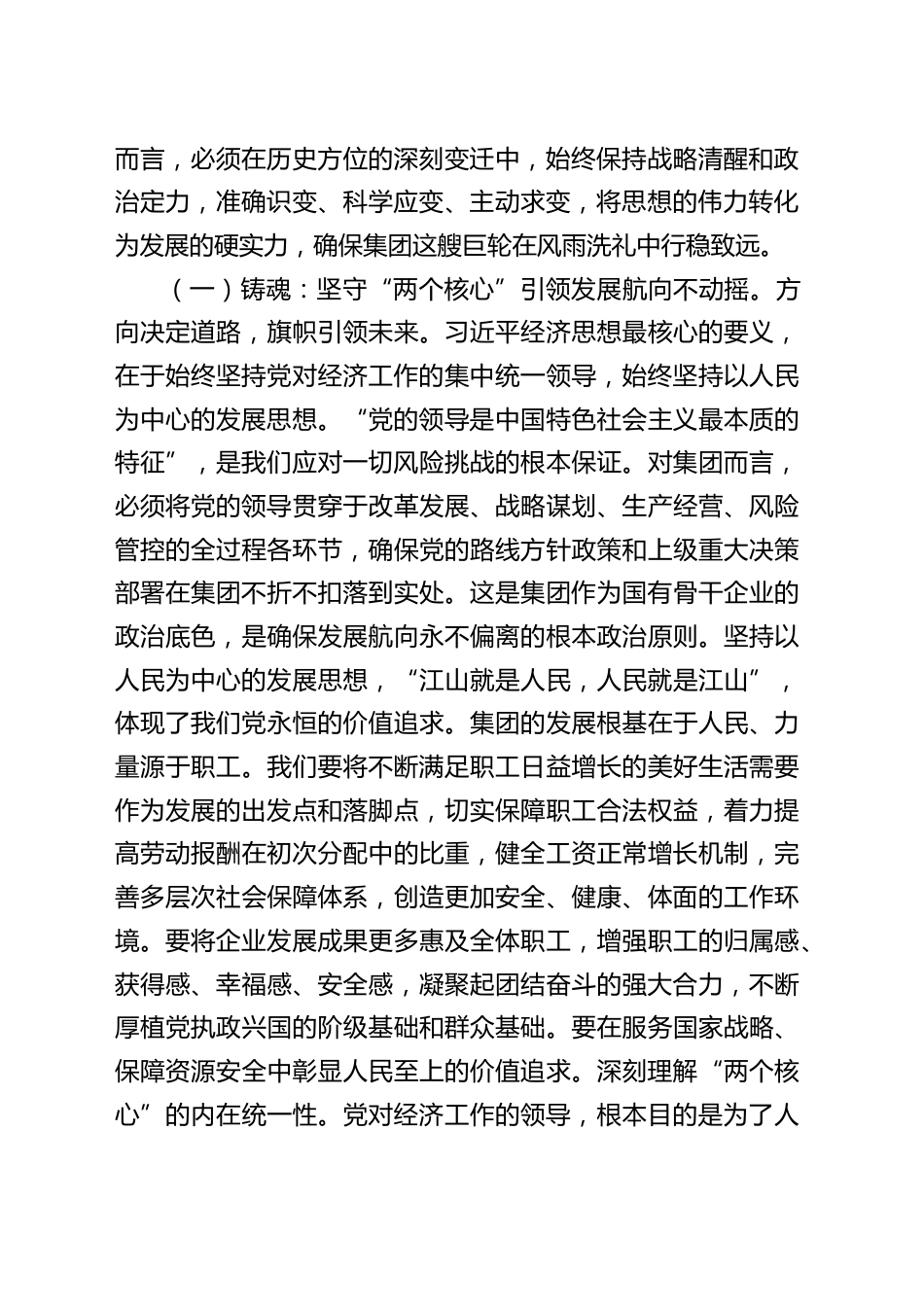 而言，必须在历史方位的深刻变迁中，始终保持战略清醒和政治定力，准确识变、科学应变、主动求变，将思想的伟力转化为发展的硬实力，确保集团这艘巨轮在风雨洗礼中行稳致远。

（一）铸魂：坚守“两个核心”引领发展航向不动摇。方向决定道路，旗帜引领未来。习近平经济思想最核心的要义，在于始终坚持党对经济工作的集中统一领导，始终坚持以人民为中心的发展思想。“党的领导是中国特色社会主义最本质的特征”，是我们应对一切风险挑战的根本保证。对集团而言，必须将党的领导贯穿于改革发展、战略谋划、生产经营、风险管控的全过程各环节，确保党的路线方针政策和上级重大决策部署在集团不折不扣落到实处。这是集团作为国有骨干企业的政治底色，是确保发展航向永不偏离的根本政治原则。坚持以人民为中心的发展思想，“江山就是人民，人民就是江山”，体现了我们党永恒的价值追求。集团的发展根基在于人民、力量源于职工。我们要将不断满足职工日益增长的美好生活需要作为发展的出发点和落脚点，切实保障职工合法权益，着力提高劳动报酬在初次分配中的比重，健全工资正常增长机制，完善多层次社会保障体系，创造更加安全、健康、体面的工作环境。要将企业发展成果更多惠及全体职工，增强职工的归属感、获得感、幸福感、安全感，凝聚起团结奋斗的强大合力，不断厚植党执政兴国的阶级基础和群众基础。要在服务国家战略、保障资源安全中彰显人民至上的价值追求。深刻理解“两个核心”的内在统一性。党对经济工作的领导，根本目的是为了人